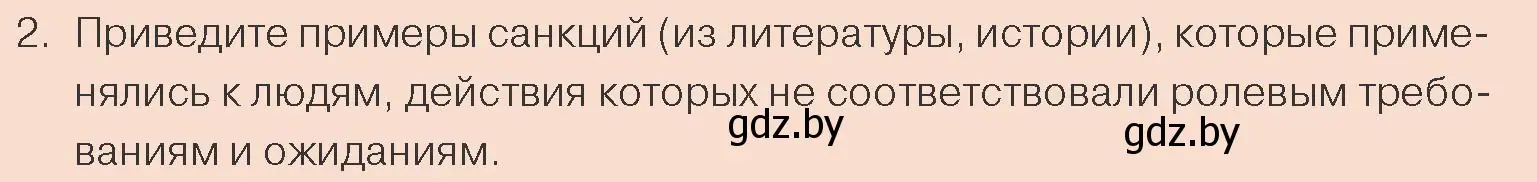 2. Приведите примеры санкций (из литературы, истории), которые применялись к людям, действия которых не соответствовали ролевым требованиям и ожиданиям.

gdz.by gdz.by